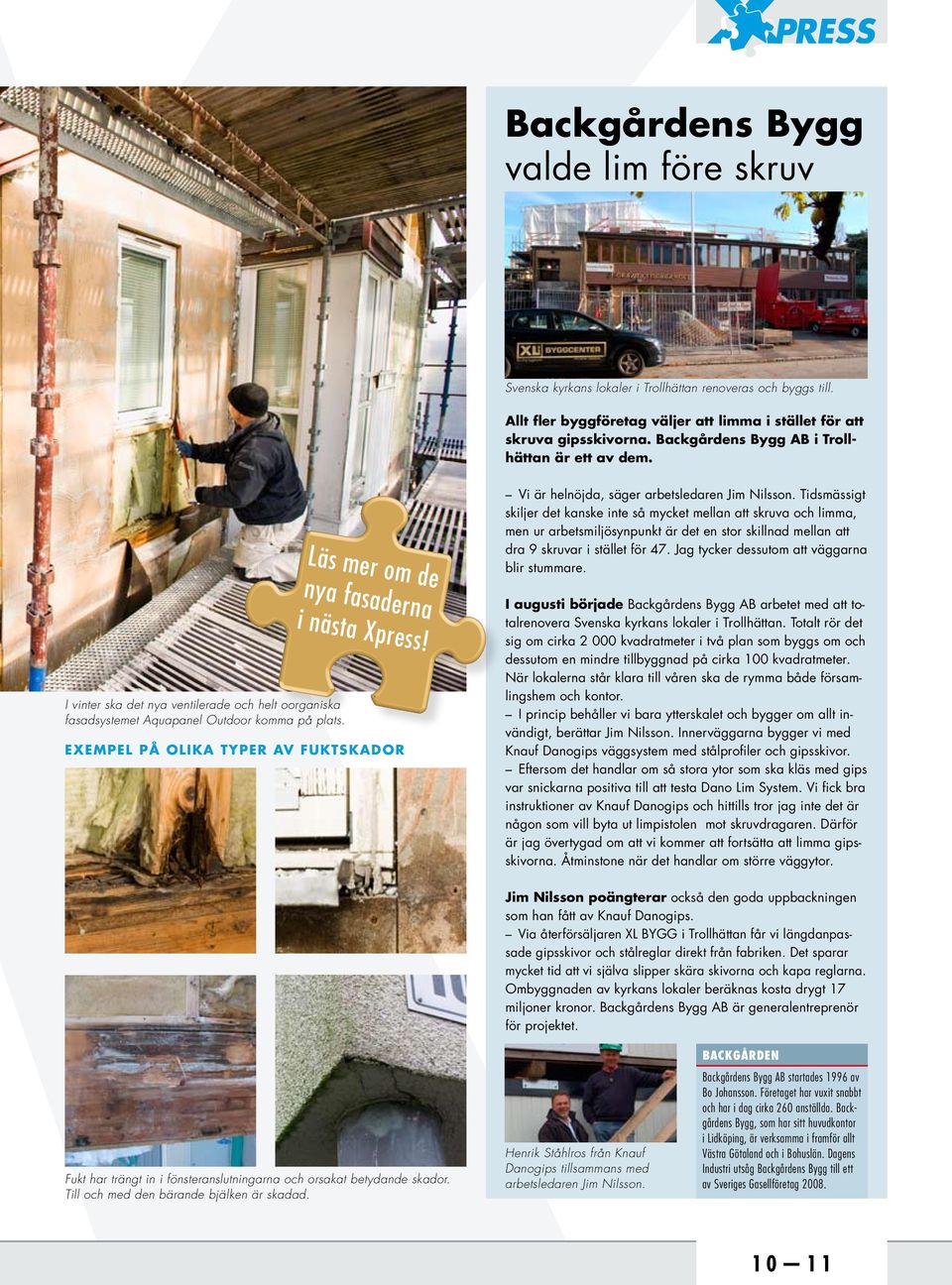 XPRESS

Läs mer om de nya fasaderna i nästa Xpress!

I vinter ska det nya ventilerade och helt oorganiska fasadsystemet Aquapanel Outdoor komma på plats.

EXEMPEL PÅ OLIKA TYPER AV FUKTSKADOR

Fukt har trängt in i fönsteranslutningarna och orsakat betydande skador. Till och med den bärande bjälken är skadad.

Backgårdens Bygg
valde lim före skruv

XL BYGGCENTER

Svenska kyrkans lokaler i Trollhättan renoveras och byggs till.

Allt fler byggföretag väljer att limma i stället för att skruva gipsskivorna. Backgårdens Bygg AB i Trollhättan är ett av dem.

– Vi är helnöjda, säger arbetsledaren Jim Nilsson. Tidsmässigt skiljer det kanske inte så mycket mellan att skruva och limma, men ur arbetsmiljösynpunkt är det en stor skillnad mellan att dra 9 skruvar i stället för 47. Jag tycker dessutom att väggarna blir stummare.

I augusti började Backgårdens Bygg AB arbetet med att totalrenovera Svenska kyrkans lokaler i Trollhättan. Totalt rör det sig om cirka 2 000 kvadratmeter i två plan som byggs om och dessutom en mindre tillbyggnad på cirka 100 kvadratmeter. När lokalerna står klara till våren ska de rymma både församlingshem och kontor.
– I princip behåller vi bara ytterskalet och bygger om allt invändigt, berättar Jim Nilsson. Innerväggarna bygger vi med Knauf Danogips väggsystem med stålprofiler och gipsskivor.
– Eftersom det handlar om så stora ytor som ska kläs med gips var snickarna positiva till att testa Dano Lim System. Vi fick bra instruktioner av Knauf Danogips och hittills tror jag inte det är någon som vill byta ut limpistolen mot skruvdragaren. Därför är jag övertygad om att vi kommer att fortsätta att limma gipsskivorna. Åtminstone när det handlar om större väggytor.

Jim Nilsson poängterar också den goda uppbackningen som han fått av Knauf Danogips.
– Via återförsäljaren XL BYGG i Trollhättan får vi längdanpassade gipsskivor och stålreglar direkt från fabriken. Det sparar mycket tid att vi själva slipper skära skivorna och kapa reglarna. Ombyggnaden av kyrkans lokaler beräknas kosta drygt 17 miljoner kronor. Backgårdens Bygg AB är generalentreprenör för projektet.

Henrik Ståhlros från Knauf Danogips tillsammans med arbetsledaren Jim Nilsson.

BACKGÅRDEN
Backgårdens Bygg AB startades 1996 av Bo Johansson. Företaget har vuxit snabbt och har i dag cirka 260 anställda. Backgårdens Bygg, som har sitt huvudkontor i Lidköping, är verksamma i framför allt Västra Götaland och i Bohuslän. Dagens Industri utsåg Backgårdens Bygg till ett av Sveriges Gasellföretag 2008.

10 — 11